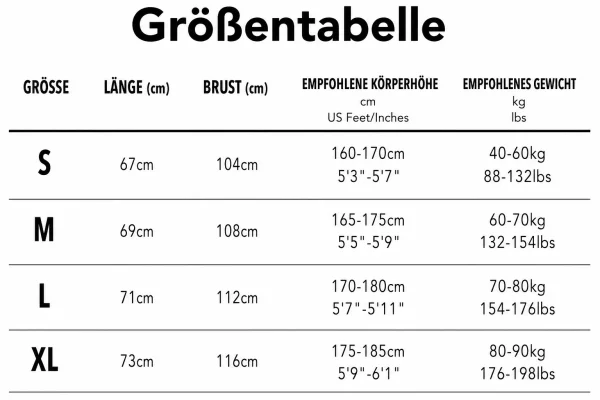 Größentabelle

| GRÖSSE | LÄNGE (cm) | BRUST (cm) | EMPFOHLENE KÖRPERHÖHE cm US Feet/Inches | EMPFOHLENES GEWICHT kg lbs |
|---|---|---|---|---|
| S | 67cm | 104cm | 160-170cm 5'3"-5'7" | 40-60kg 88-132lbs |
| M | 69cm | 108cm | 165-175cm 5'5"-5'9" | 60-70kg 132-154lbs |
| L | 71cm | 112cm | 170-180cm 5'7"-5'11" | 70-80kg 154-176lbs |
| XL | 73cm | 116cm | 175-185cm 5'9"-6'1" | 80-90kg 176-198lbs |